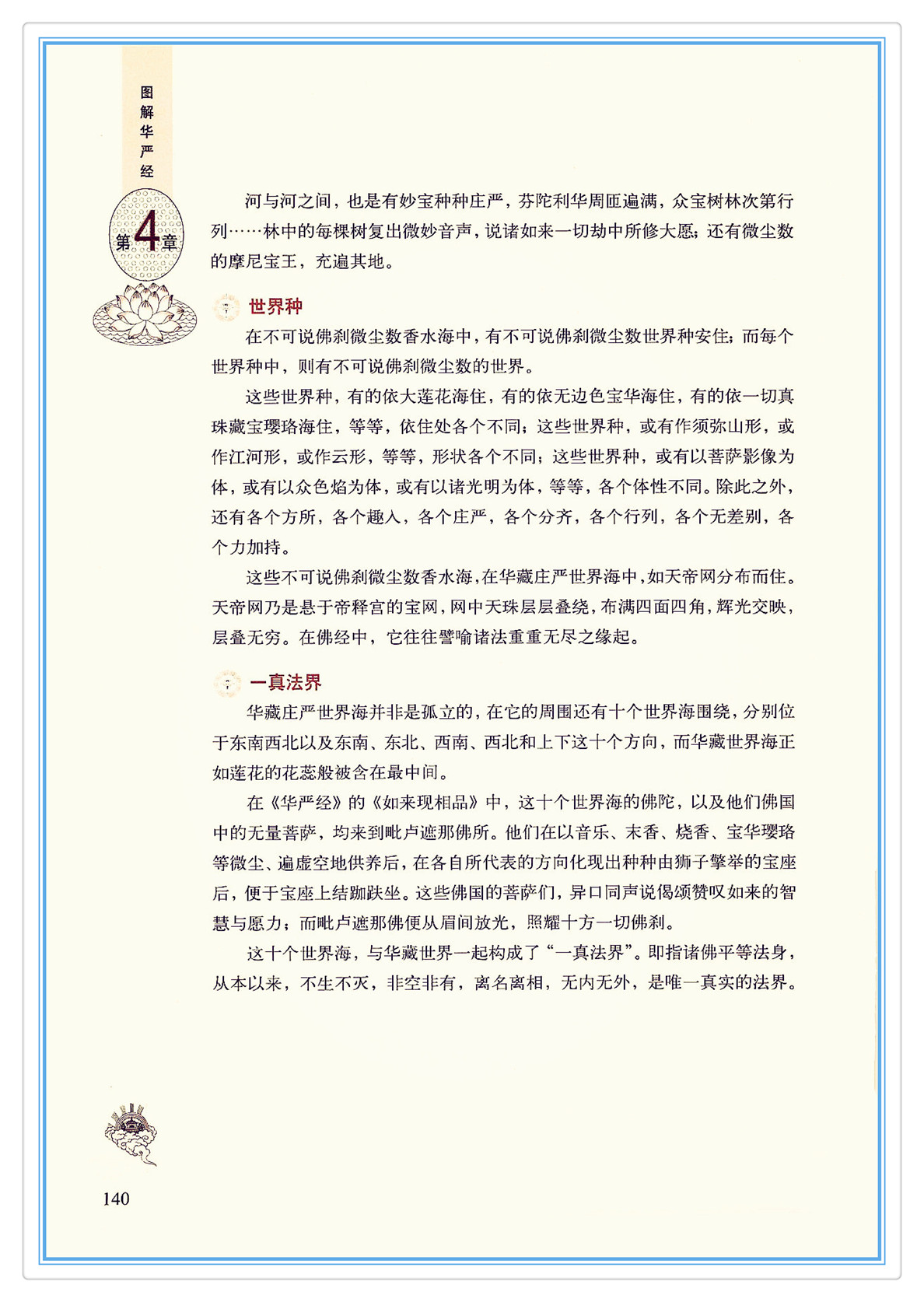 图解华严经

第4章

河与河之间，也是有妙宝种种庄严，芬陀利华周匝遍满，众宝树林次第行列……林中的每棵树复出微妙音声，说诸如来一切劫中所修大愿；还有微尘数的摩尼宝王，充遍其地。

世界种

在不可说佛刹微尘数香水海中，有不可说佛刹微尘数世界种安住；而每个世界种中，则有不可说佛刹微尘数的世界。

这些世界种，有的依大莲花海住，有的依无边色宝华海住，有的依一切真珠藏宝璎珞海住，等等，依住处各个不同；这些世界种，或有作须弥山形，或作江河形，或作云形，等等，形状各个不同；这些世界种，或有以菩萨影像为体，或有以众色焰为体，或有以诸光明为体，等等，各个体性不同。除此之外，还有各个方所，各个趣入，各个庄严，各个分齐，各个行列，各个无差别，各个力加持。

这些不可说佛刹微尘数香水海，在华藏庄严世界海中，如天帝网分布而住。天帝网乃是悬于帝释宫的宝网，网中天珠层层叠绕，布满四面四角，辉光交映，层叠无穷。在佛经中，它往往譬喻诸法重重无尽之缘起。

一真法界

华藏庄严世界海并非是孤立的，在它的周围还有十个世界海围绕，分别位于东南西北以及东南、东北、西南、西北和上下这十个方向，而华藏世界海正如莲花的花蕊般被含在最中间。

在《华严经》的《如来现相品》中，这十个世界海的佛陀，以及他们佛国中的无量菩萨，均来到毗卢遮那佛所。他们在以音乐、末香、烧香、宝华璎珞等微尘、遍虚空地供养后，在各自所代表的方向化现出种种由狮子擎举的宝座后，便于宝座上结跏趺坐。这些佛国的菩萨们，异口同声说偈颂赞叹如来的智慧与愿力；而毗卢遮那佛便从眉间放光，照耀十方一切佛刹。

这十个世界海，与华藏世界一起构成了“一真法界”。即指诸佛平等法身，从本以来，不生不灭，非空非有，离名离相，无内无外，是唯一真实的法界。

140